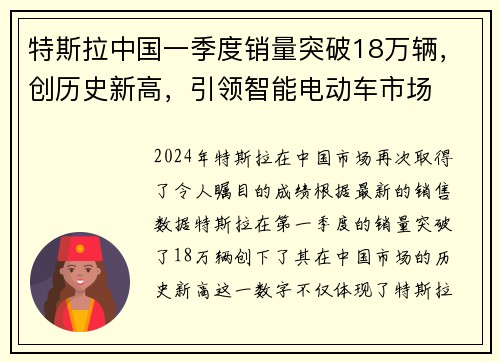 特斯拉中国一季度销量突破18万辆，创历史新高，引领智能电动车市场

2024年特斯拉在中国市场再次取得了令人瞩目的成绩根据最新的销售数据特斯拉在第一季度的销量突破了18万辆创下了其在中国市场的历史新高这一数字不仅体现了特斯拉